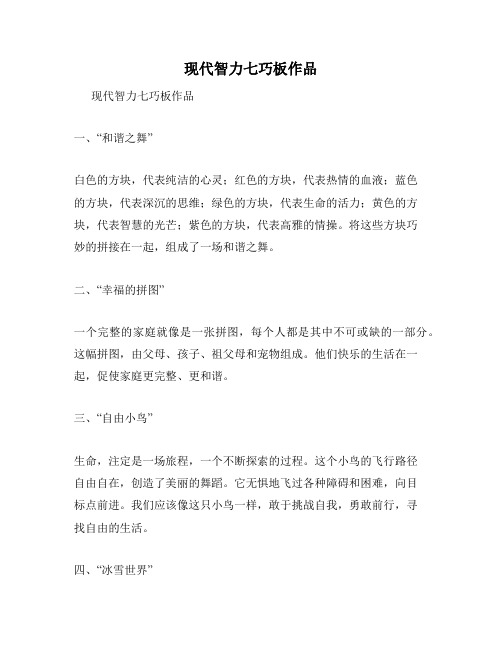 现代智力七巧板作品

现代智力七巧板作品

一、“和谐之舞”

白色的方块，代表纯洁的心灵；红色的方块，代表热情的血液；蓝色的方块，代表深沉的思维；绿色的方块，代表生命的活力；黄色的方块，代表智慧的光芒；紫色的方块，代表高雅的情操。将这些方块巧妙的拼接在一起，组成了一场和谐之舞。

二、“幸福的拼图”

一个完整的家庭就像是一张拼图，每个人都是其中不可或缺的一部分。这幅拼图，由父母、孩子、祖父母和宠物组成。他们快乐的生活在一起，促使家庭更完整、更和谐。

三、“自由小鸟”

生命，注定是一场旅程，一个不断探索的过程。这个小鸟的飞行路径自由自在，创造了美丽的舞蹈。它无惧地飞过各种障碍和困难，向目标点前进。我们应该像这只小鸟一样，敢于挑战自我，勇敢前行，寻找自由的生活。

四、“冰雪世界”